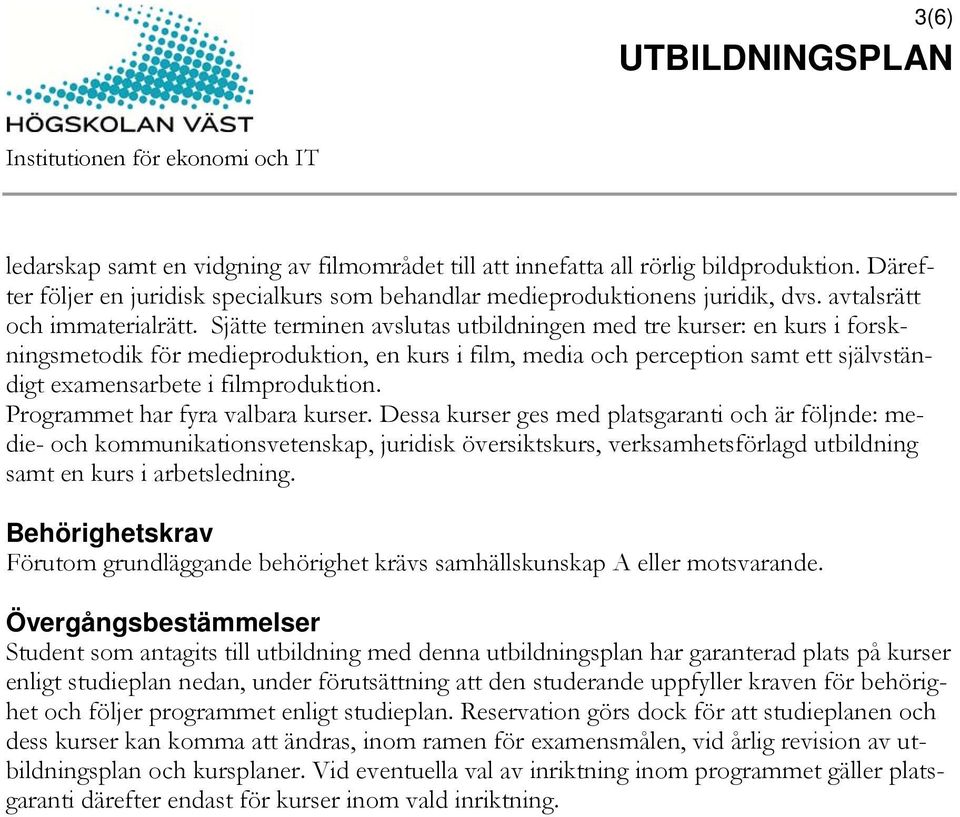 HÖGSKOLAN VÄST
Institutionen för ekonomi och IT

3(6)
UTBILDNINGSPLAN

ledarskap samt en vidgning av filmområdet till att innefatta all rörlig bildproduktion. Därefter följer en juridisk specialkurs som behandlar medieproduktionens juridik, dvs. avtalsrätt och immaterialrätt. Sjätte terminen avslutas utbildningen med tre kurser: en kurs i forskningsmetodik för medieproduktion, en kurs i film, media och perception samt ett självständigt examensarbete i filmproduktion.
Programmet har fyra valbara kurser. Dessa kurser ges med platsgaranti och är följnde: medie- och kommunikationsvetenskap, juridisk översiktskurs, verksamhetsförlagd utbildning samt en kurs i arbetsledning.

Behörighetskrav
Förutom grundläggande behörighet krävs samhällskunskap A eller motsvarande.

Övergångsbestämmelser
Student som antagits till utbildning med denna utbildningsplan har garanterad plats på kurser enligt studieplan nedan, under förutsättning att den studerande uppfyller kraven för behörighet och följer programmet enligt studieplan. Reservation görs dock för att studieplanen och dess kurser kan komma att ändras, inom ramen för examensmålen, vid årlig revision av utbildningsplan och kursplaner. Vid eventuella val av inriktning inom programmet gäller platsgaranti därefter endast för kurser inom vald inriktning.